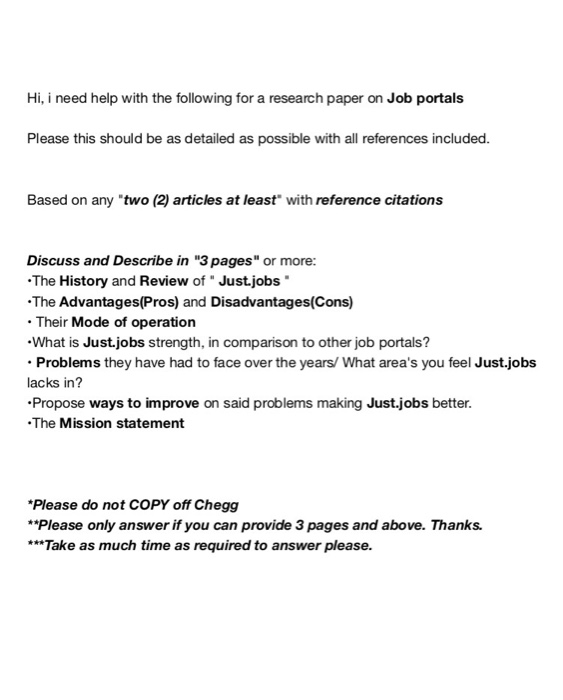 Hi, i need help with the following for a research paper on Job portals

Please this should be as detailed as possible with all references included.

Based on any "two (2) articles at least" with reference citations

Discuss and Describe in "3 pages" or more:
•The History and Review of " Just.jobs "
•The Advantages(Pros) and Disadvantages(Cons)
• Their Mode of operation
•What is Just.jobs strength, in comparison to other job portals?
• Problems they have had to face over the years/ What area's you feel Just.jobs lacks in?
•Propose ways to improve on said problems making Just.jobs better.
•The Mission statement

*Please do not COPY off Chegg
**Please only answer if you can provide 3 pages and above. Thanks.
***Take as much time as required to answer please.